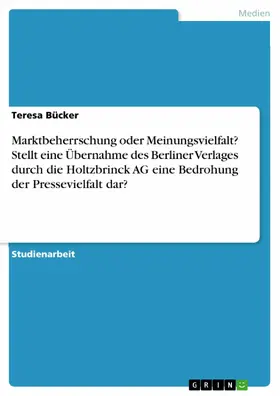 Medien

Teresa Bücker

Marktbeherrschung oder Meinungsvielfalt? Stellt eine Übernahme des Berliner Verlages durch die Holtzbrinck AG eine Bedrohung der Pressevielfalt dar?

Studienarbeit

GRIN